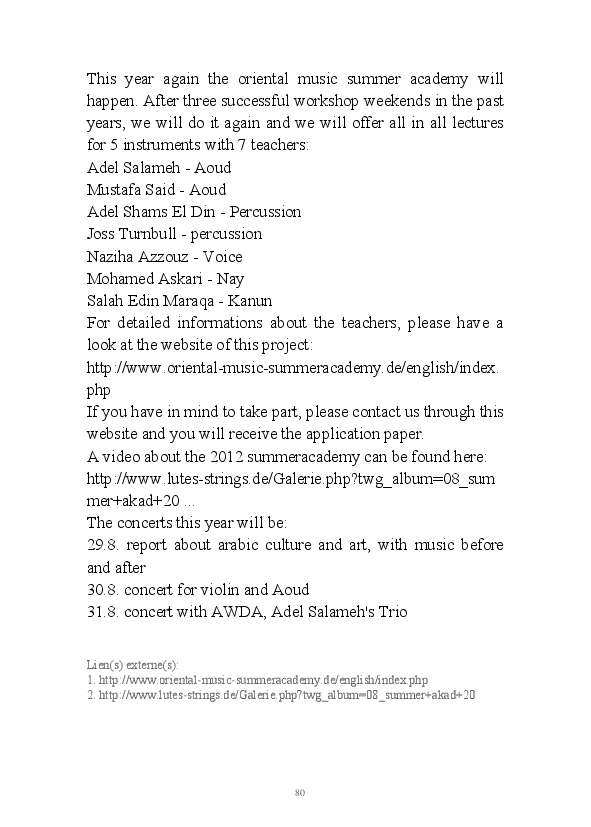 This year again the oriental music summer academy will happen. After three successful workshop weekends in the past years, we will do it again and we will offer all in all lectures for 5 instruments with 7 teachers:
Adel Salameh - Aoud
Mustafa Said - Aoud
Adel Shams El Din - Percussion
Joss Turnbull - percussion
Naziha Azzouz - Voice
Mohamed Askari - Nay
Salah Edin Maraqa - Kanun
For detailed informations about the teachers, please have a look at the website of this project:
http://www.oriental-music-summeracademy.de/english/index.php
If you have in mind to take part, please contact us through this website and you will receive the application paper.
A video about the 2012 summeracademy can be found here:
http://www.lutes-strings.de/Galerie.php?twg_album=08_summer+akad+20 ...
The concerts this year will be:
29.8. report about arabic culture and art, with music before and after
30.8. concert for violin and Aoud
31.8. concert with AWDA, Adel Salameh's Trio

Lien(s) externe(s):
1. http://www.oriental-music-summeracademy.de/english/index.php
2. http://www.lutes-strings.de/Galerie.php?twg_album=08_summer+akad+20

80